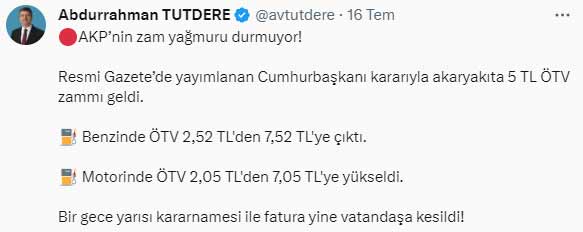 Abdurrahman TUTDERE @avtutdere · 16 Tem

AKP'nin zam yağmuru durmuyor!

Resmi Gazete'de yayımlanan Cumhurbaşkanı kararıyla akaryakıta 5 TL ÖTV zammı geldi.

Benzinde ÖTV 2,52 TL'den 7,52 TL'ye çıktı.

Motorinde ÖTV 2,05 TL'den 7,05 TL'ye yükseldi.

Bir gece yarısı kararnamesi ile fatura yine vatandaşa kesildi!